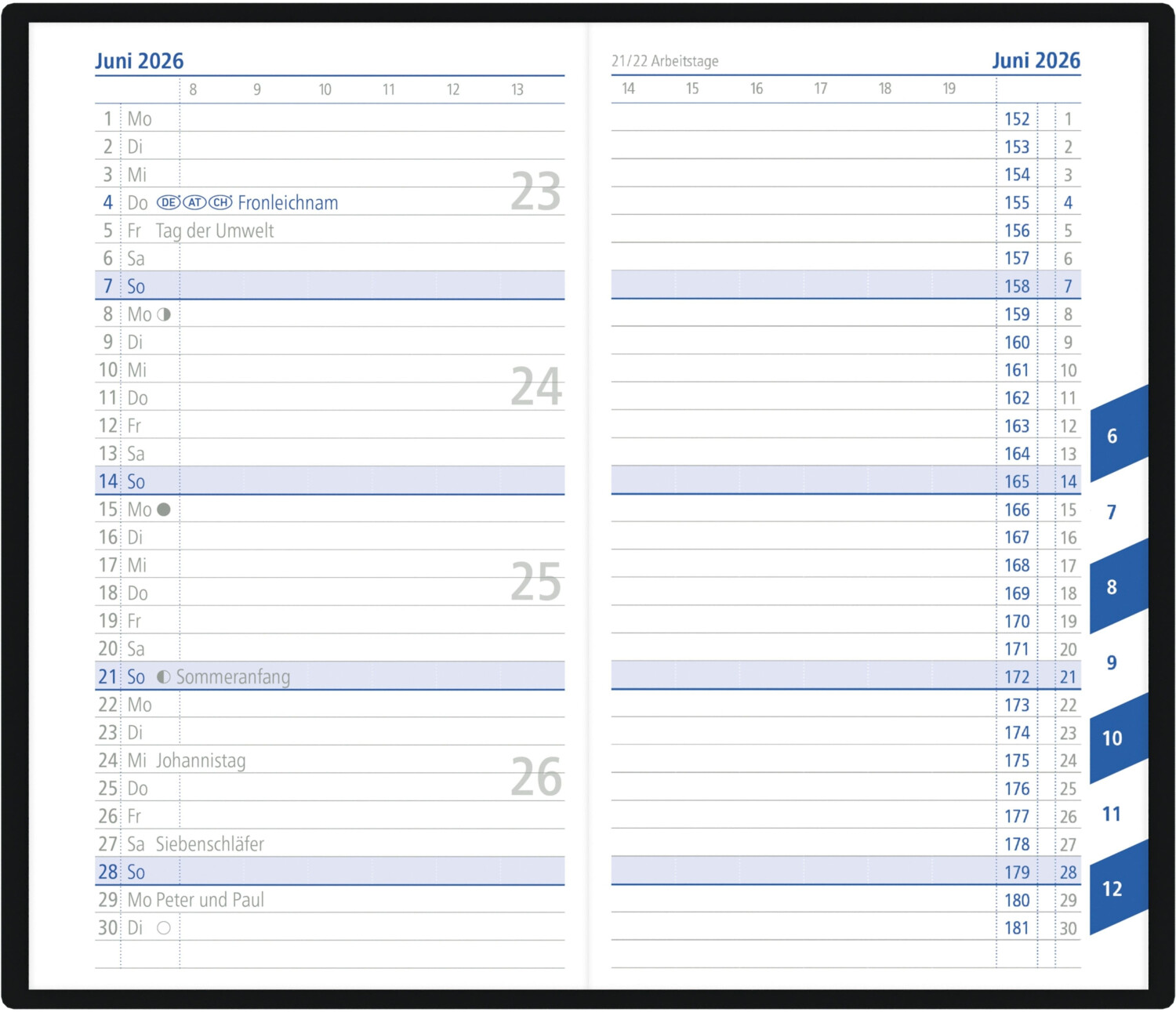 Juni 2026

8 9 10 11 12 13

1 Mo
2 Di
3 Mi
4 Do DE AT CH Fronleichnam
5 Fr Tag der Umwelt
6 Sa
7 So
8 Mo
9 Di
10 Mi
11 Do
12 Fr
13 Sa
14 So
15 Mo
16 Di
17 Mi
18 Do
19 Fr
20 Sa
21 So Sommeranfang
22 Mo
23 Di
24 Mi Johannistag
25 Do
26 Fr
27 Sa Siebenschläfer
28 So
29 Mo Peter und Paul
30 Di

23
24
25
26

21/22 Arbeitstage

Juni 2026

14 15 16 17 18 19

152 1
153 2
154 3
155 4
156 5
157 6
158 7
159 8
160 9
161 10
162 11
163 12
164 13
165 14
166 15
167 16
168 17
169 18
170 19
171 20
172 21
173 22
174 23
175 24
176 25
177 26
178 27
179 28
180 29
181 30

6
7
8
9
10
11
12